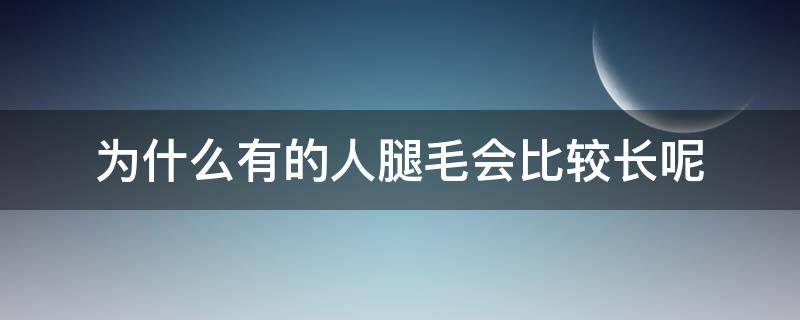 为什么有的人腿毛会比较长呢